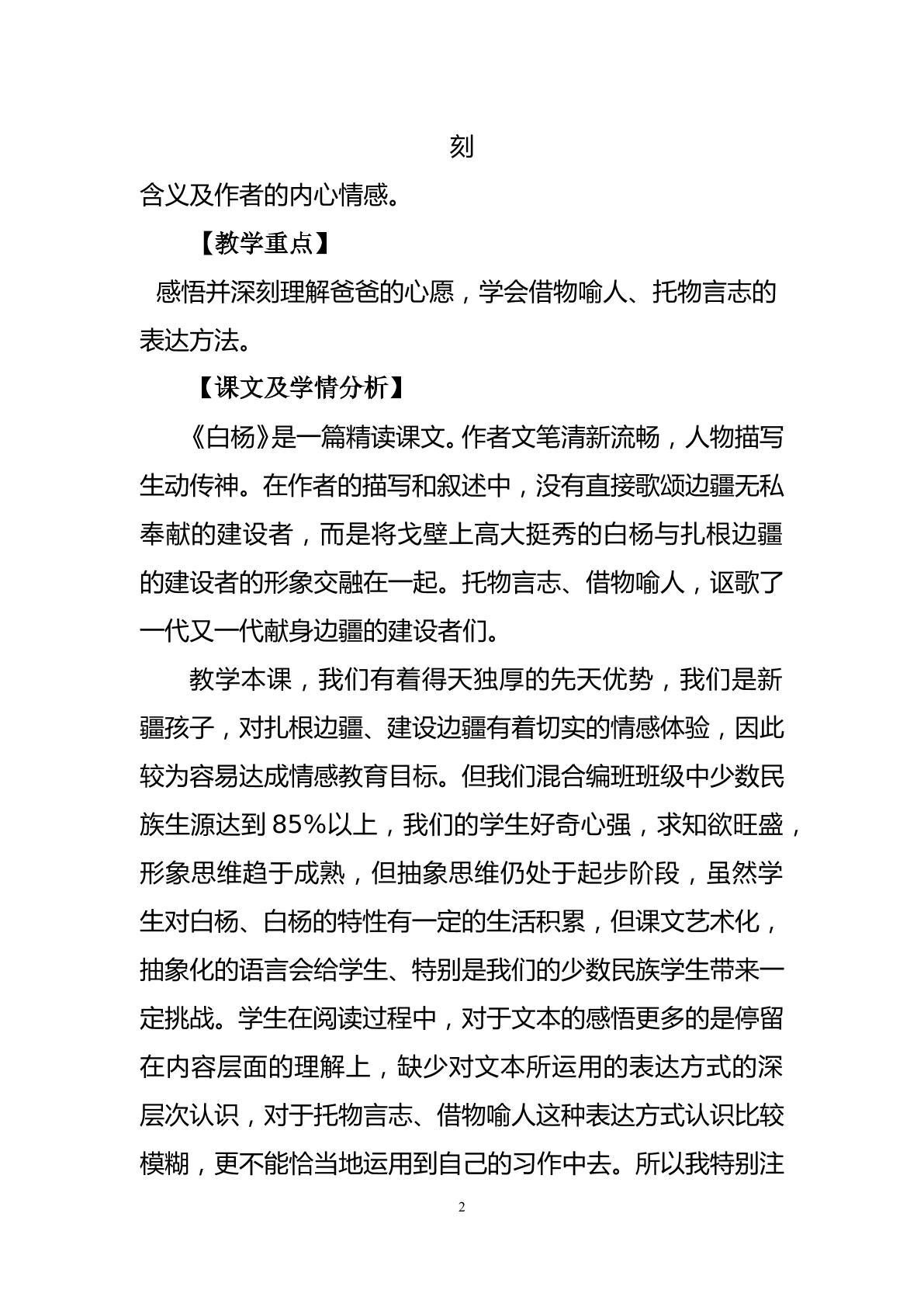 刻

含义及作者的内心情感。

【教学重点】

感悟并深刻理解爸爸的心愿，学会借物喻人、托物言志的表达方法。

【课文及学情分析】

《白杨》是一篇精读课文。作者文笔清新流畅，人物描写生动传神。在作者的描写和叙述中，没有直接歌颂边疆无私奉献的建设者，而是将戈壁上高大挺秀的白杨与扎根边疆的建设者的形象交融在一起。托物言志、借物喻人，讴歌了一代又一代献身边疆的建设者们。

教学本课，我们有着得天独厚的先天优势，我们是新疆孩子，对扎根边疆、建设边疆有着切实的情感体验，因此较为容易达成情感教育目标。但我们混合编班班级中少数民族生源达到85%以上，我们的学生好奇心强，求知欲旺盛，形象思维趋于成熟，但抽象思维仍处于起步阶段，虽然学生对白杨、白杨的特性有一定的生活积累，但课文艺术化，抽象化的语言会给学生、特别是我们的少数民族学生带来一定挑战。学生在阅读过程中，对于文本的感悟更多的是停留在内容层面的理解上，缺少对文本所运用的表达方式的深层次认识，对于托物言志、借物喻人这种表达方式认识比较模糊，更不能恰当地运用到自己的习作中去。所以我特别注

2